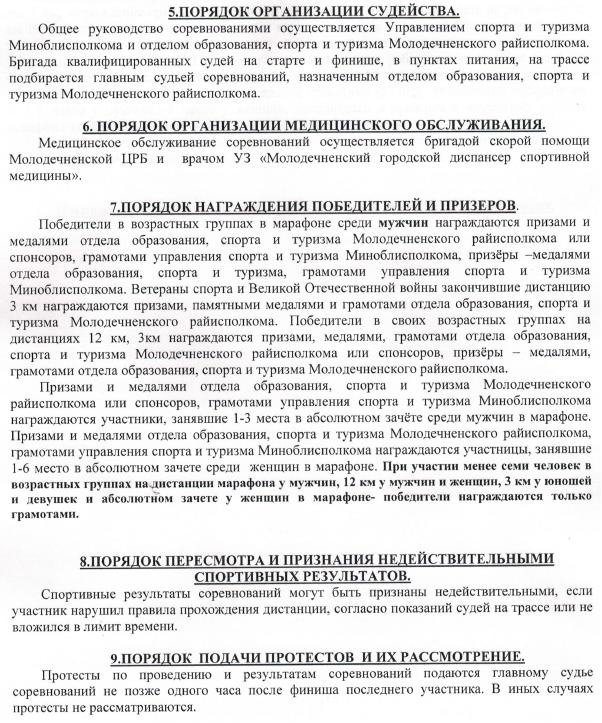 5.ПОРЯДОК ОРГАНИЗАЦИИ СУДЕЙСТВА.

Общее руководство соревнованиями осуществляется Управлением спорта и туризма Миноблисполкома и отделом образования, спорта и туризма Молодечненского райисполкома. Бригада квалифицированных судей на старте и финише, в пунктах питания, на трассе подбирается главным судьей соревнований, назначенным отделом образования, спорта и туризма Молодечненского райисполкома.

6. ПОРЯДОК ОРГАНИЗАЦИИ МЕДИЦИНСКОГО ОБСЛУЖИВАНИЯ.

Медицинское обслуживание соревнований осуществляется бригадой скорой помощи Молодечненской ЦРБ и врачом УЗ «Молодечненский городской диспансер спортивной медицины».

7.ПОРЯДОК НАГРАЖДЕНИЯ ПОБЕДИТЕЛЕЙ И ПРИЗЕРОВ.

Победители в возрастных группах в марафоне среди мужчин награждаются призами и медалями отдела образования, спорта и туризма Молодечненского райисполкома или спонсоров, грамотами управления спорта и туризма Миноблисполкома, призёры –медалями отдела образования, спорта и туризма, грамотами управления спорта и туризма Миноблисполкома. Ветераны спорта и Великой Отечественной войны закончившие дистанцию 3 км награждаются призами, памятными медалями и грамотами отдела образования, спорта и туризма Молодечненского райисполкома. Победители в своих возрастных группах на дистанциях 12 км, 3км награждаются призами, медалями, грамотами отдела образования, спорта и туризма Молодечненского райисполкома или спонсоров, призёры – медалями, грамотами отдела образования, спорта и туризма Молодечненского райисполкома.

Призами и медалями отдела образования, спорта и туризма Молодечненского райисполкома или спонсоров, грамотами управления спорта и туризма Миноблисполкома награждаются участники, занявшие 1-3 места в абсолютном зачёте среди мужчин в марафоне. Призами и медалями отдела образования, спорта и туризма Молодечненского райисполкома, грамотами управления спорта и туризма Миноблисполкома награждаются участницы, занявшие 1-6 место в абсолютном зачете среди женщин в марафоне. При участии менее семи человек в возрастных группах на дистанции марафона у мужчин, 12 км у мужчин и женщин, 3 км у юношей и девушек и абсолютном зачете у женщин в марафоне- победители награждаются только грамотами.

8.ПОРЯДОК ПЕРЕСМОТРА И ПРИЗНАНИЯ НЕДЕЙСТВИТЕЛЬНЫМИ СПОРТИВНЫХ РЕЗУЛЬТАТОВ.

Спортивные результаты соревнований могут быть признаны недействительными, если участник нарушил правила прохождения дистанции, согласно показаний судей на трассе или не вложился в лимит времени.

9.ПОРЯДОК ПОДАЧИ ПРОТЕСТОВ И ИХ РАССМОТРЕНИЕ.

Протесты по проведению и результатам соревнований подаются главному судье соревнований не позже одного часа после финиша последнего участника. В иных случаях протесты не рассматриваются.